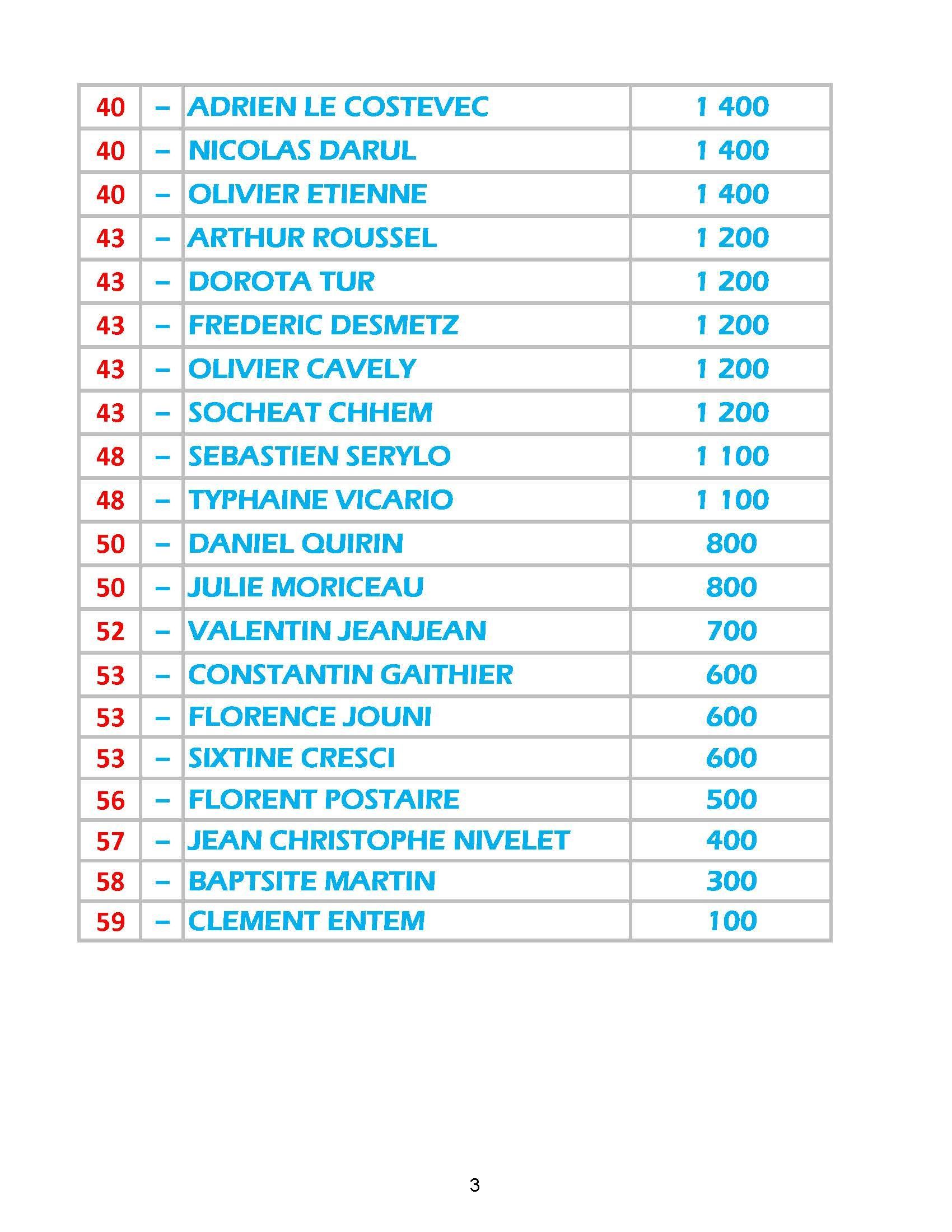 | 40 | – | ADRIEN LE COSTEVEC | 1 400 |
|---|---|---|---|
| 40 | – | NICOLAS DARUL | 1 400 |
| 40 | – | OLIVIER ETIENNE | 1 400 |
| 43 | – | ARTHUR ROUSSEL | 1 200 |
| 43 | – | DOROTA TUR | 1 200 |
| 43 | – | FREDERIC DESMETZ | 1 200 |
| 43 | – | OLIVIER CAVELY | 1 200 |
| 43 | – | SOCHEAT CHHEM | 1 200 |
| 48 | – | SEBASTIEN SERYLO | 1 100 |
| 48 | – | TYPHAINE VICARIO | 1 100 |
| 50 | – | DANIEL QUIRIN | 800 |
| 50 | – | JULIE MORICEAU | 800 |
| 52 | – | VALENTIN JEANJEAN | 700 |
| 53 | – | CONSTANTIN GAITHIER | 600 |
| 53 | – | FLORENCE JOUNI | 600 |
| 53 | – | SIXTINE CRESCI | 600 |
| 56 | – | FLORENT POSTAIRE | 500 |
| 57 | – | JEAN CHRISTOPHE NIVELET | 400 |
| 58 | – | BAPTSITE MARTIN | 300 |
| 59 | – | CLEMENT ENTEM | 100 |

3